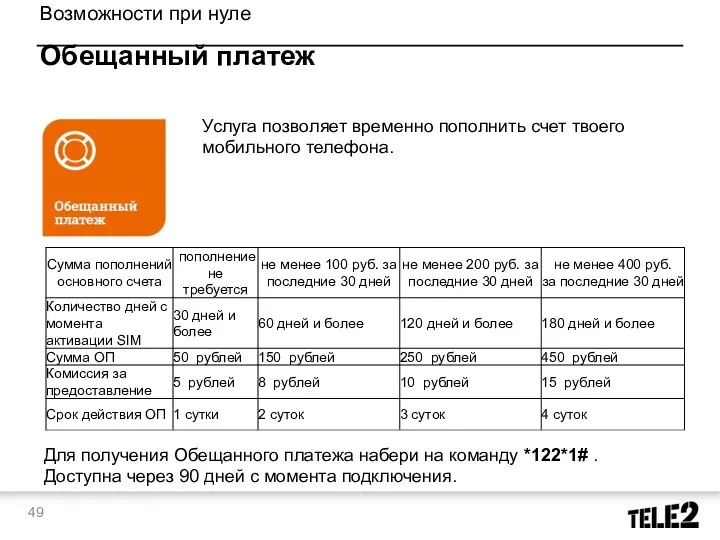 Возможности при нуле

Обещанный платеж

Обещанный платеж

Услуга позволяет временно пополнить счет твоего мобильного телефона.

| Сумма пополнений основного счета | пополнение не требуется | не менее 100 руб. за последние 30 дней | не менее 200 руб. за последние 30 дней | не менее 400 руб. за последние 30 дней |
|---|---|---|---|---|
| Количество дней с момента активации SIM | 30 дней и более | 60 дней и более | 120 дней и более | 180 дней и более |
| Сумма ОП | 50 рублей | 150 рублей | 250 рублей | 450 рублей |
| Комиссия за предоставление | 5 рублей | 8 рублей | 10 рублей | 15 рублей |
| Срок действия ОП | 1 сутки | 2 суток | 3 суток | 4 суток |

Для получения Обещанного платежа набери на команду *122*1# . Доступна через 90 дней с момента подключения.

49

TELE2